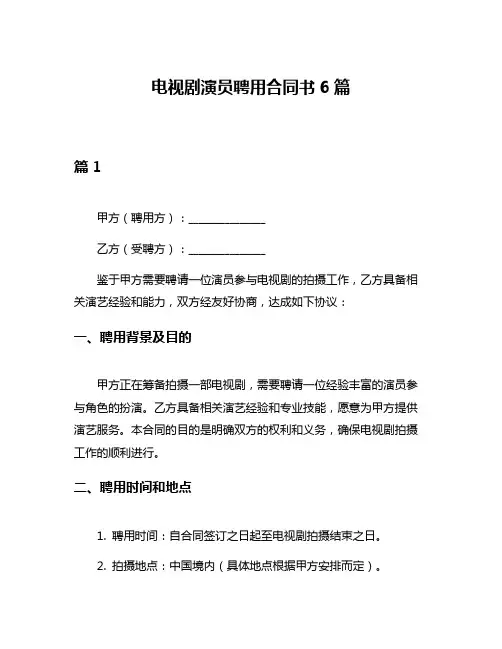 电视剧演员聘用合同书 6 篇

篇 1

甲方（聘用方）：______________

乙方（受聘方）：______________

鉴于甲方需要聘请一位演员参与电视剧的拍摄工作，乙方具备相关演艺经验和能力，双方经友好协商，达成如下协议：

一、聘用背景及目的

甲方正在筹备拍摄一部电视剧，需要聘请一位经验丰富的演员参与角色的扮演。乙方具备相关演艺经验和专业技能，愿意为甲方提供演艺服务。本合同的目的是明确双方的权利和义务，确保电视剧拍摄工作的顺利进行。

二、聘用时间和地点

1. 聘用时间：自合同签订之日起至电视剧拍摄结束之日。

2. 拍摄地点：中国境内（具体地点根据甲方安排而定）。